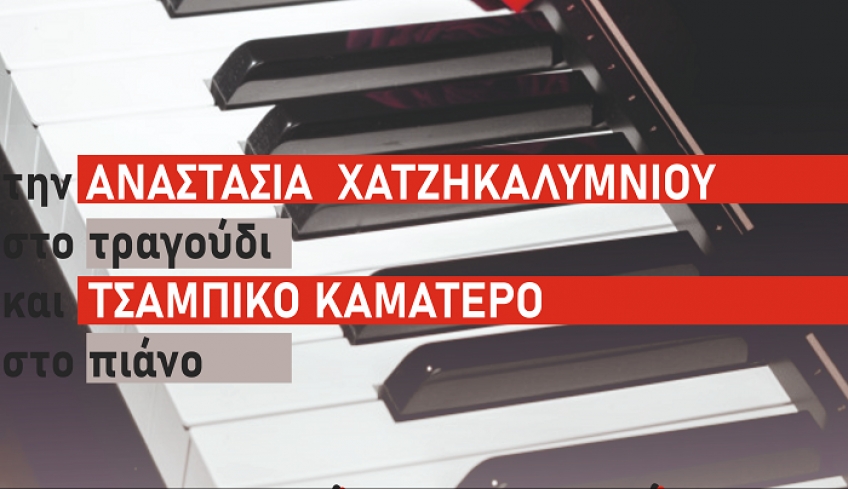 την ΑΝΑΣΤΑΣΙΑ ΧΑΤΖΗΚΑΛΥΜΝΙΟΥ
στο τραγούδι
και ΤΣΑΜΠΙΚΟ ΚΑΜΑΤΕΡΟ
στο πιάνο